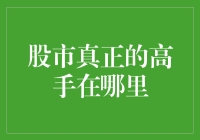 股市真正的高手在哪里